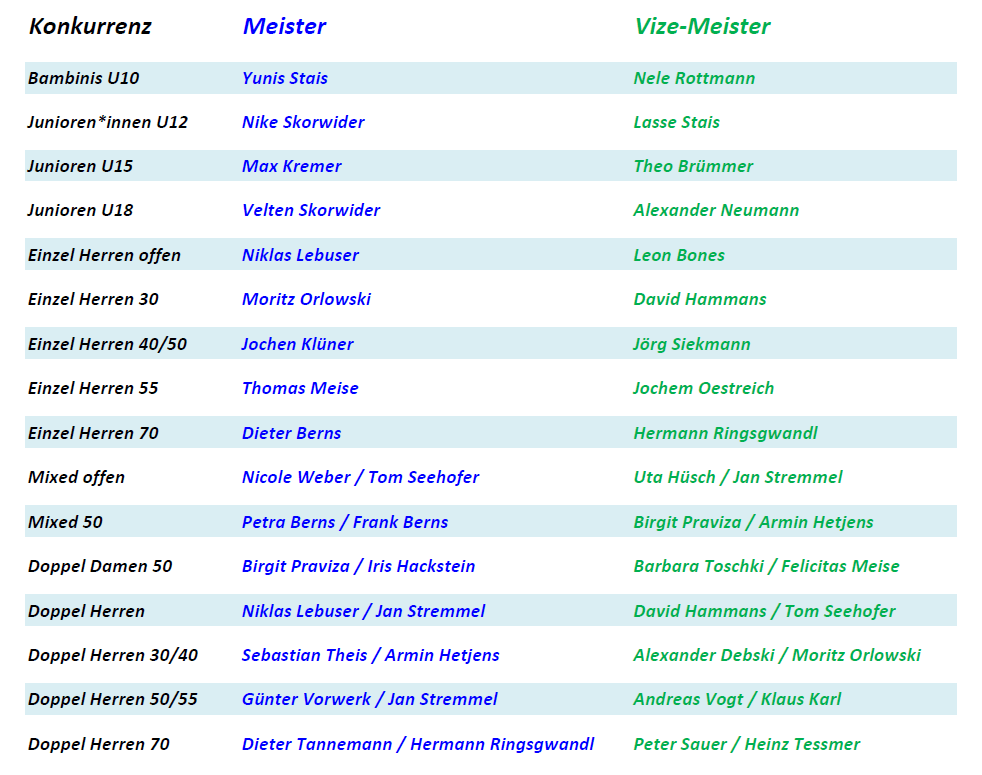 | Konkurrenz | Meister | Vize-Meister |
|---|---|---|
| Bambinis U10 | Yunis Stais | Nele Rottmann |
| Junioren*innen U12 | Nike Skorwider | Lasse Stais |
| Junioren U15 | Max Kremer | Theo Brümmer |
| Junioren U18 | Velten Skorwider | Alexander Neumann |
| Einzel Herren offen | Niklas Lebuser | Leon Bones |
| Einzel Herren 30 | Moritz Orlowski | David Hammans |
| Einzel Herren 40/50 | Jochen Klüner | Jörg Siekmann |
| Einzel Herren 55 | Thomas Meise | Jochem Oestreich |
| Einzel Herren 70 | Dieter Berns | Hermann Ringsgwandl |
| Mixed offen | Nicole Weber / Tom Seehofer | Uta Hüsch / Jan Stremmel |
| Mixed 50 | Petra Berns / Frank Berns | Birgit Praviza / Armin Hetjens |
| Doppel Damen 50 | Birgit Praviza / Iris Hackstein | Barbara Toschki / Felicitas Meise |
| Doppel Herren | Niklas Lebuser / Jan Stremmel | David Hammans / Tom Seehofer |
| Doppel Herren 30/40 | Sebastian Theis / Armin Hetjens | Alexander Debski / Moritz Orlowski |
| Doppel Herren 50/55 | Günter Vorwerk / Jan Stremmel | Andreas Vogt / Klaus Karl |
| Doppel Herren 70 | Dieter Tannemann / Hermann Ringsgwandl | Peter Sauer / Heinz Tessmer |